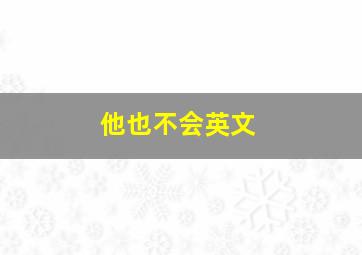 他也不会英文